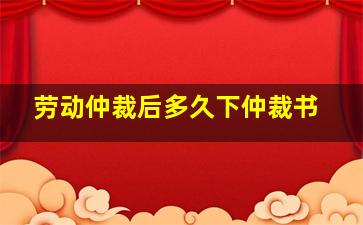 劳动仲裁后多久下仲裁书